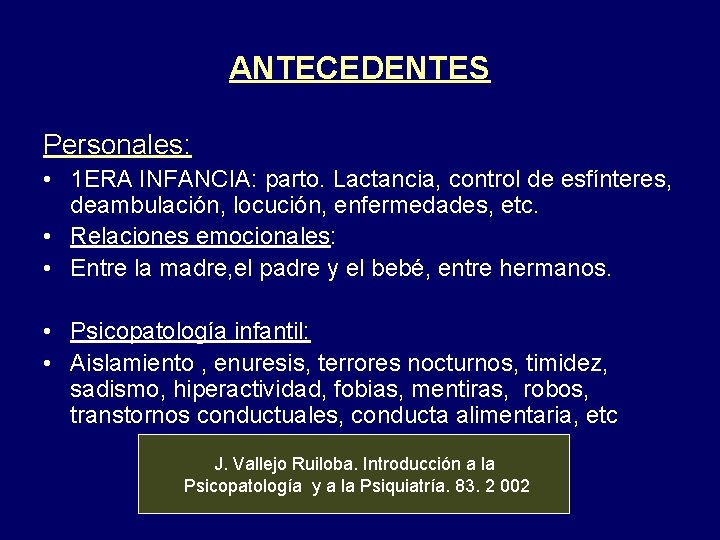 ANTECEDENTES

Personales:

• 1ERA INFANCIA: parto. Lactancia, control de esfínteres, deambulación, locución, enfermedades, etc.
• Relaciones emocionales:
• Entre la madre,el padre y el bebé, entre hermanos.

• Psicopatología infantil:
• Aislamiento , enuresis, terrores nocturnos, timidez, sadismo, hiperactividad, fobias, mentiras, robos, transtornos conductuales, conducta alimentaria, etc

J. Vallejo Ruiloba. Introducción a la Psicopatología y a la Psiquiatría. 83. 2 002